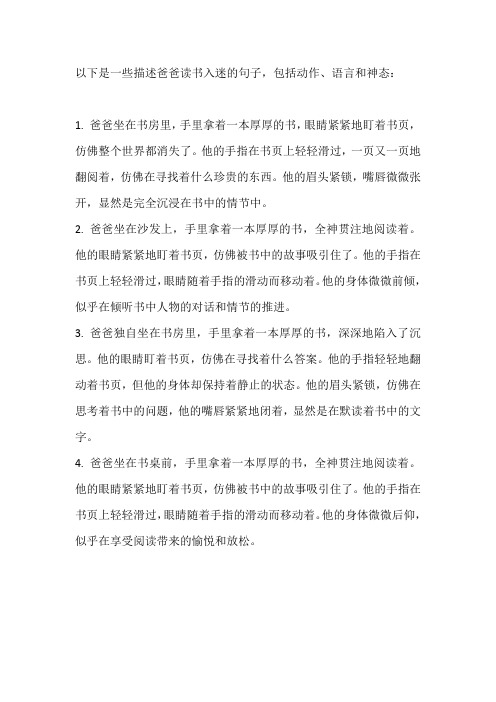 以下是一些描述爸爸读书入迷的句子，包括动作、语言和神态：

1. 爸爸坐在书房里，手里拿着一本厚厚的书，眼睛紧紧地盯着书页，仿佛整个世界都消失了。他的手指在书页上轻轻滑过，一页又一页地翻阅着，仿佛在寻找着什么珍贵的东西。他的眉头紧锁，嘴唇微微张开，显然是完全沉浸在书中的情节中。

2. 爸爸坐在沙发上，手里拿着一本厚厚的书，全神贯注地阅读着。他的眼睛紧紧地盯着书页，仿佛被书中的故事吸引住了。他的手指在书页上轻轻滑过，眼睛随着手指的滑动而移动着。他的身体微微前倾，似乎在倾听书中人物的对话和情节的推进。

3. 爸爸独自坐在书房里，手里拿着一本厚厚的书，深深地陷入了沉思。他的眼睛盯着书页，仿佛在寻找着什么答案。他的手指轻轻地翻动着书页，但他的身体却保持着静止的状态。他的眉头紧锁，仿佛在思考着书中的问题，他的嘴唇紧紧地闭着，显然是在默读着书中的文字。

4. 爸爸坐在书桌前，手里拿着一本厚厚的书，全神贯注地阅读着。他的眼睛紧紧地盯着书页，仿佛被书中的故事吸引住了。他的手指在书页上轻轻滑过，眼睛随着手指的滑动而移动着。他的身体微微后仰，似乎在享受阅读带来的愉悦和放松。